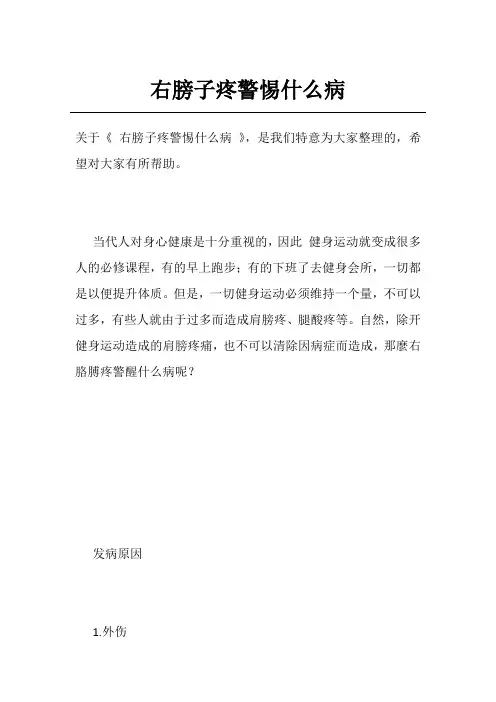 右膀子疼警惕什么病

关于《 右膀子疼警惕什么病 》，是我们特意为大家整理的，希望对大家有所帮助。

当代人对身心健康是十分重视的，因此 健身运动就变成很多人的必修课程，有的早上跑步；有的下班了去健身会所，一切都是以便提升体质。但是，一切健身运动必须维持一个量，不可以过多，有些人就由于过多而造成肩膀疼、腿酸疼等。自然，除开健身运动造成的肩膀疼痛，也不可以清除因病症而造成，那麼右胳膊疼警醒什么病呢？

发病原因

1.外伤